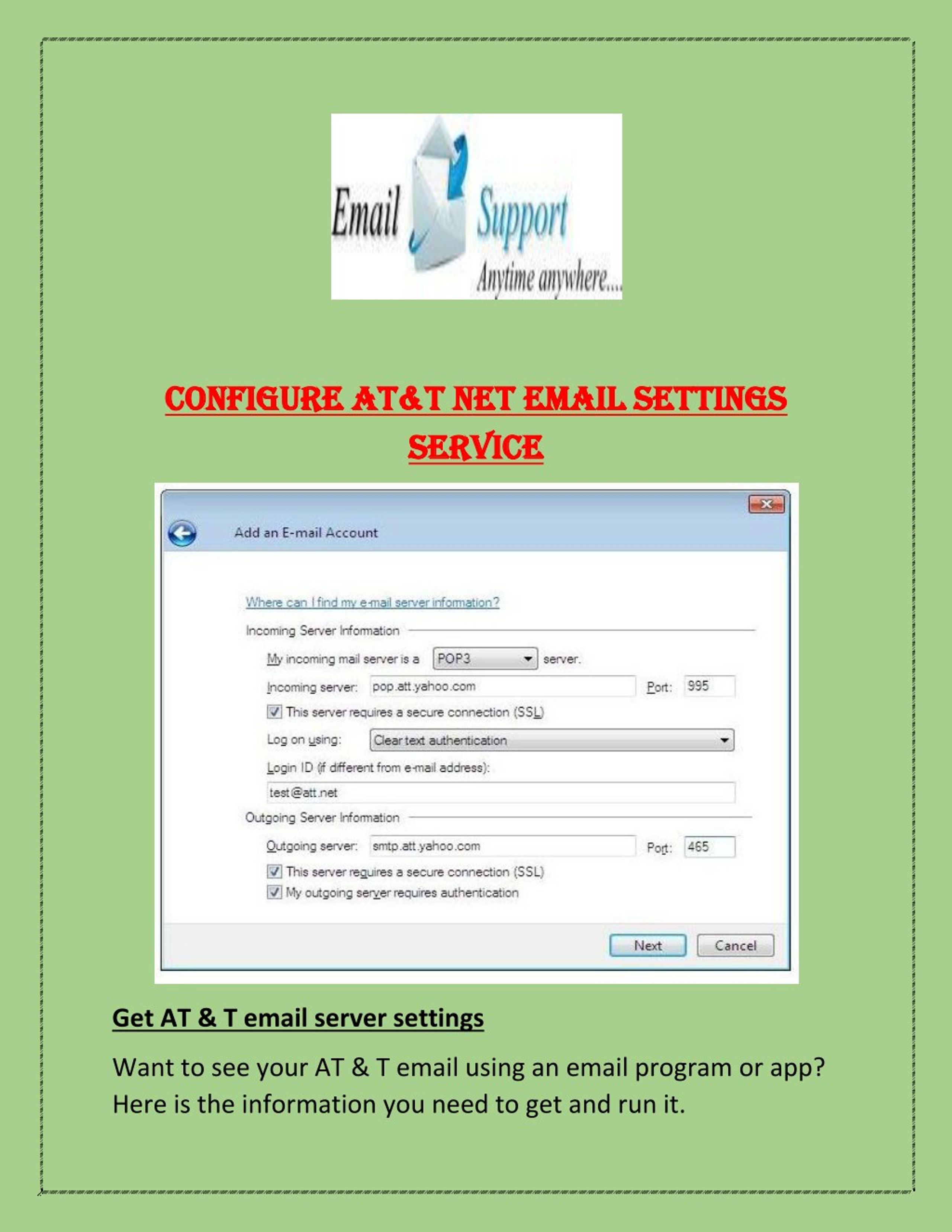 Email Support
Anytime anywhere....

CONFIGURE AT&T NET EMAIL SETTINGS SERVICE

Add an E-mail Account

Where can I find my e-mail server information?

Incoming Server Information

My incoming mail server is a POP3 server.

Incoming server: pop.att.yahoo.com Port: 995

This server requires a secure connection (SSL)

Log on using: Clear text authentication

Login ID (if different from e-mail address):

test@att.net

Outgoing Server Information

Outgoing server: smtp.att.yahoo.com Port: 465

This server requires a secure connection (SSL)

My outgoing server requires authentication

Next Cancel

Get AT & T email server settings

Want to see your AT & T email using an email program or app? Here is the information you need to get and run it.